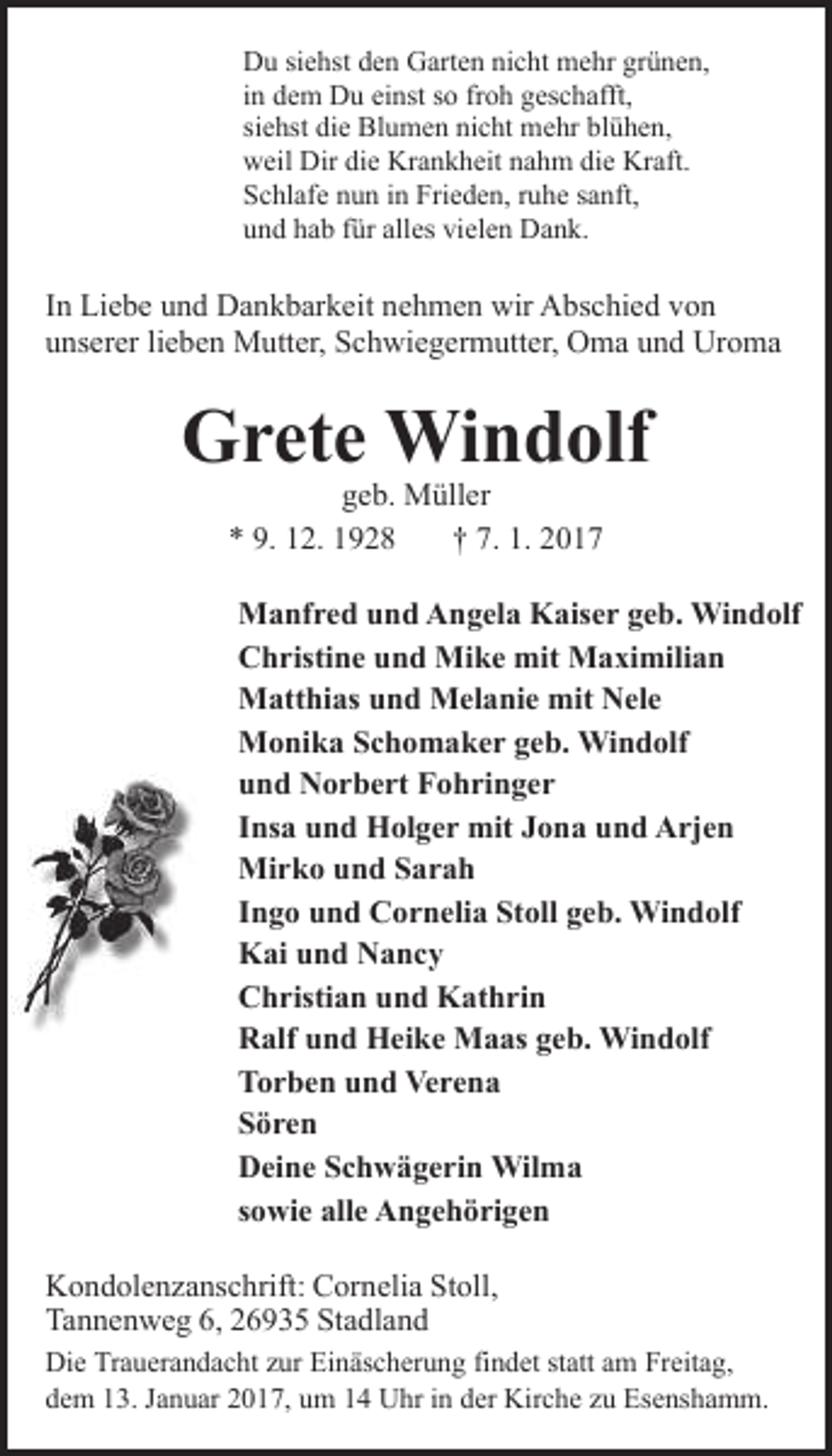 Du siehst den Garten nicht mehr grünen,
in dem Du einst so froh geschafft,
siehst die Blumen nicht mehr blühen,
weil Dir die Krankheit nahm die Kraft.
Schlafe nun in Frieden, ruhe sanft,
und hab für alles vielen Dank.

In Liebe und Dankbarkeit nehmen wir Abschied von unserer lieben Mutter, Schwiegermutter, Oma und Uroma

Grete Windolf

geb. Müller

* 9. 12. 1928 † 7. 1. 2017

Manfred und Angela Kaiser geb. Windolf
Christine und Mike mit Maximilian
Matthias und Melanie mit Nele
Monika Schomaker geb. Windolf
und Norbert Fohringer
Insa und Holger mit Jona und Arjen
Mirko und Sarah
Ingo und Cornelia Stoll geb. Windolf
Kai und Nancy
Christian und Kathrin
Ralf und Heike Maas geb. Windolf
Torben und Verena
Sören
Deine Schwägerin Wilma
sowie alle Angehörigen

Kondolenzanschrift: Cornelia Stoll,
Tannenweg 6, 26935 Stadland

Die Trauerandacht zur Einäscherung findet statt am Freitag, dem 13. Januar 2017, um 14 Uhr in der Kirche zu Esenshamm.